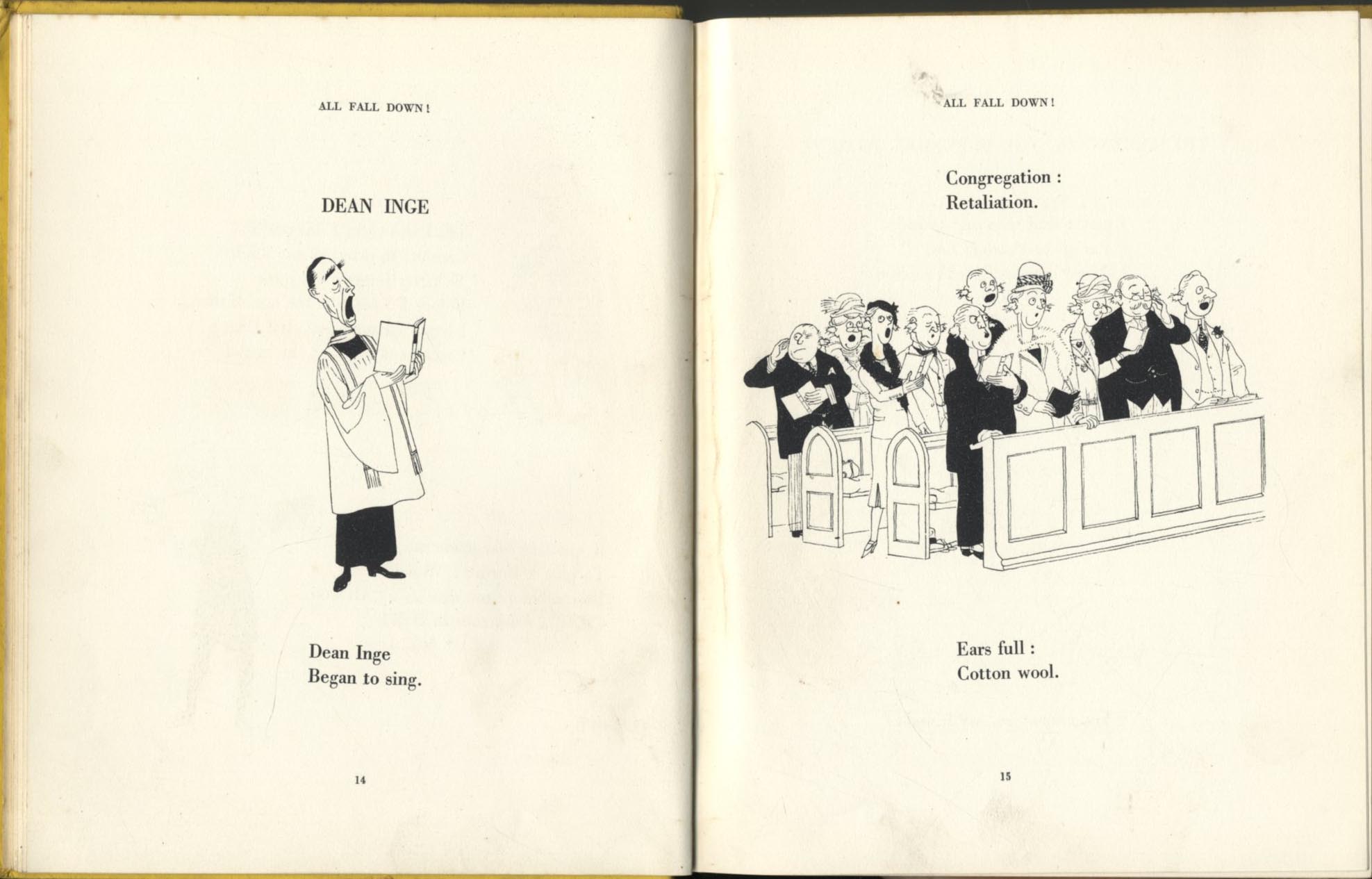 ALL FALL DOWN!

DEAN INGE

Dean Inge
Began to sing.

14

ALL FALL DOWN!

Congregation :
Retaliation.

Ears full :
Cotton wool.

15